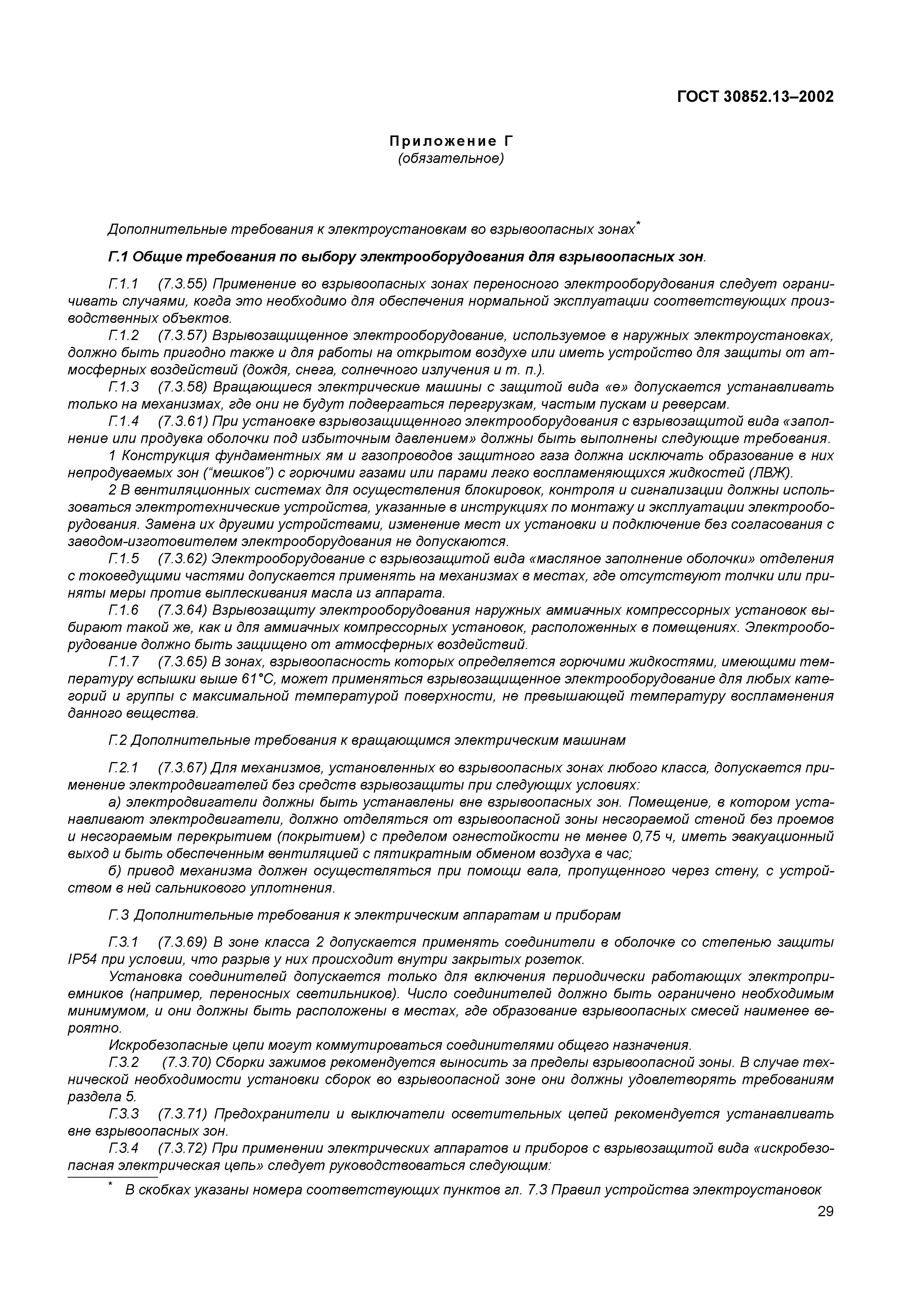 ГОСТ 30852.13–2002

Приложение Г
(обязательное)

Дополнительные требования к электроустановкам во взрывоопасных зонах*

Г.1 Общие требования по выбору электрооборудования для взрывоопасных зон.

Г.1.1 (7.3.55) Применение во взрывоопасных зонах переносного электрооборудования следует ограничивать случаями, когда это необходимо для обеспечения нормальной эксплуатации соответствующих производственных объектов.

Г.1.2 (7.3.57) Взрывозащищенное электрооборудование, используемое в наружных электроустановках, должно быть пригодно также и для работы на открытом воздухе или иметь устройство для защиты от атмосферных воздействий (дождя, снега, солнечного излучения и т. п.).

Г.1.3 (7.3.58) Вращающиеся электрические машины с защитой вида «е» допускается устанавливать только на механизмах, где они не будут подвергаться перегрузкам, частым пускам и реверсам.

Г.1.4 (7.3.61) При установке взрывозащищенного электрооборудования с взрывозащитой вида «заполнение или продувка оболочки под избыточным давлением» должны быть выполнены следующие требования.

1 Конструкция фундаментных ям и газопроводов защитного газа должна исключать образование в них непродуваемых зон (“мешков”) с горючими газами или парами легко воспламеняющихся жидкостей (ЛВЖ).

2 В вентиляционных системах для осуществления блокировок, контроля и сигнализации должны использоваться электротехнические устройства, указанные в инструкциях по монтажу и эксплуатации электрооборудования. Замена их другими устройствами, изменение мест их установки и подключение без согласования с заводом-изготовителем электрооборудования не допускаются.

Г.1.5 (7.3.62) Электрооборудование с взрывозащитой вида «масляное заполнение оболочки» отделения с токоведущими частями допускается применять на механизмах в местах, где отсутствуют толчки или приняты меры против выплескивания масла из аппарата.

Г.1.6 (7.3.64) Взрывозащиту электрооборудования наружных аммиачных компрессорных установок выбирают такой же, как и для аммиачных компрессорных установок, расположенных в помещениях. Электрооборудование должно быть защищено от атмосферных воздействий.

Г.1.7 (7.3.65) В зонах, взрывоопасность которых определяется горючими жидкостями, имеющими температуру вспышки выше 61°С, может применяться взрывозащищенное электрооборудование для любых категорий и группы с максимальной температурой поверхности, не превышающей температуру воспламенения данного вещества.

Г.2 Дополнительные требования к вращающимся электрическим машинам

Г.2.1 (7.3.67) Для механизмов, установленных во взрывоопасных зонах любого класса, допускается применение электродвигателей без средств взрывозащиты при следующих условиях:

а) электродвигатели должны быть устанавлены вне взрывоопасных зон. Помещение, в котором устанавливают электродвигатели, должно отделяться от взрывоопасной зоны несгораемой стеной без проемов и несгораемым перекрытием (покрытием) с пределом огнестойкости не менее 0,75 ч, иметь эвакуационный выход и быть обеспеченным вентиляцией с пятикратным обменом воздуха в час;

б) привод механизма должен осуществляться при помощи вала, пропущенного через стену, с устройством в ней сальникового уплотнения.

Г.3 Дополнительные требования к электрическим аппаратам и приборам

Г.3.1 (7.3.69) В зоне класса 2 допускается применять соединители в оболочке со степенью защиты IP54 при условии, что разрыв у них происходит внутри закрытых розеток.

Установка соединителей допускается только для включения периодически работающих электроприемников (например, переносных светильников). Число соединителей должно быть ограничено необходимым минимумом, и они должны быть расположены в местах, где образование взрывоопасных смесей наименее вероятно.

Искробезопасные цепи могут коммутироваться соединителями общего назначения.

Г.3.2 (7.3.70) Сборки зажимов рекомендуется выносить за пределы взрывоопасной зоны. В случае технической необходимости установки сборок во взрывоопасной зоне они должны удовлетворять требованиям раздела 5.

Г.3.3 (7.3.71) Предохранители и выключатели осветительных цепей рекомендуется устанавливать вне взрывоопасных зон.

Г.3.4 (7.3.72) При применении электрических аппаратов и приборов с взрывозащитой вида «искробезопасная электрическая цепь» следует руководствоваться следующим:

* В скобках указаны номера соответствующих пунктов гл. 7.3 Правил устройства электроустановок

29